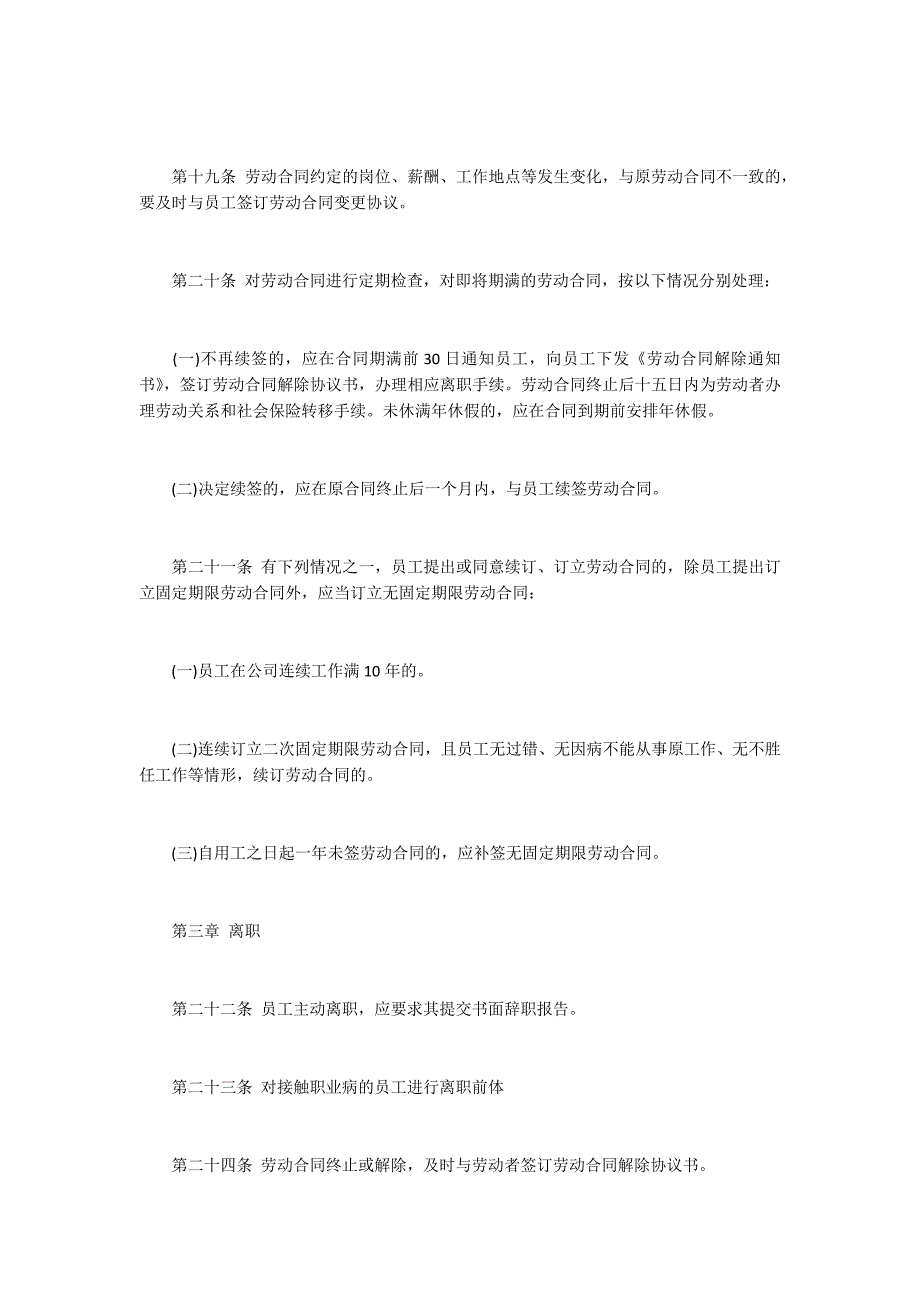 第十九条 劳动合同约定的岗位、薪酬、工作地点等发生变化，与原劳动合同不一致的，要及时与员工签订劳动合同变更协议。

第二十条 对劳动合同进行定期检查，对即将期满的劳动合同，按以下情况分别处理：

(一)不再续签的，应在合同期满前 30 日通知员工，向员工下发《劳动合同解除通知书》，签订劳动合同解除协议书，办理相应离职手续。劳动合同终止后十五日内为劳动者办理劳动关系和社会保险转移手续。未休满年休假的，应在合同到期前安排年休假。

(二)决定续签的，应在原合同终止后一个月内，与员工续签劳动合同。

第二十一条 有下列情况之一，员工提出或同意续订、订立劳动合同的，除员工提出订立固定期限劳动合同外，应当订立无固定期限劳动合同：

(一)员工在公司连续工作满 10 年的。

(二)连续订立二次固定期限劳动合同，且员工无过错、无因病不能从事原工作、无不胜任工作等情形，续订劳动合同的。

(三)自用工之日起一年未签劳动合同的，应补签无固定期限劳动合同。

第三章 离职

第二十二条 员工主动离职，应要求其提交书面辞职报告。

第二十三条 对接触职业病的员工进行离职前体

第二十四条 劳动合同终止或解除，及时与劳动者签订劳动合同解除协议书。